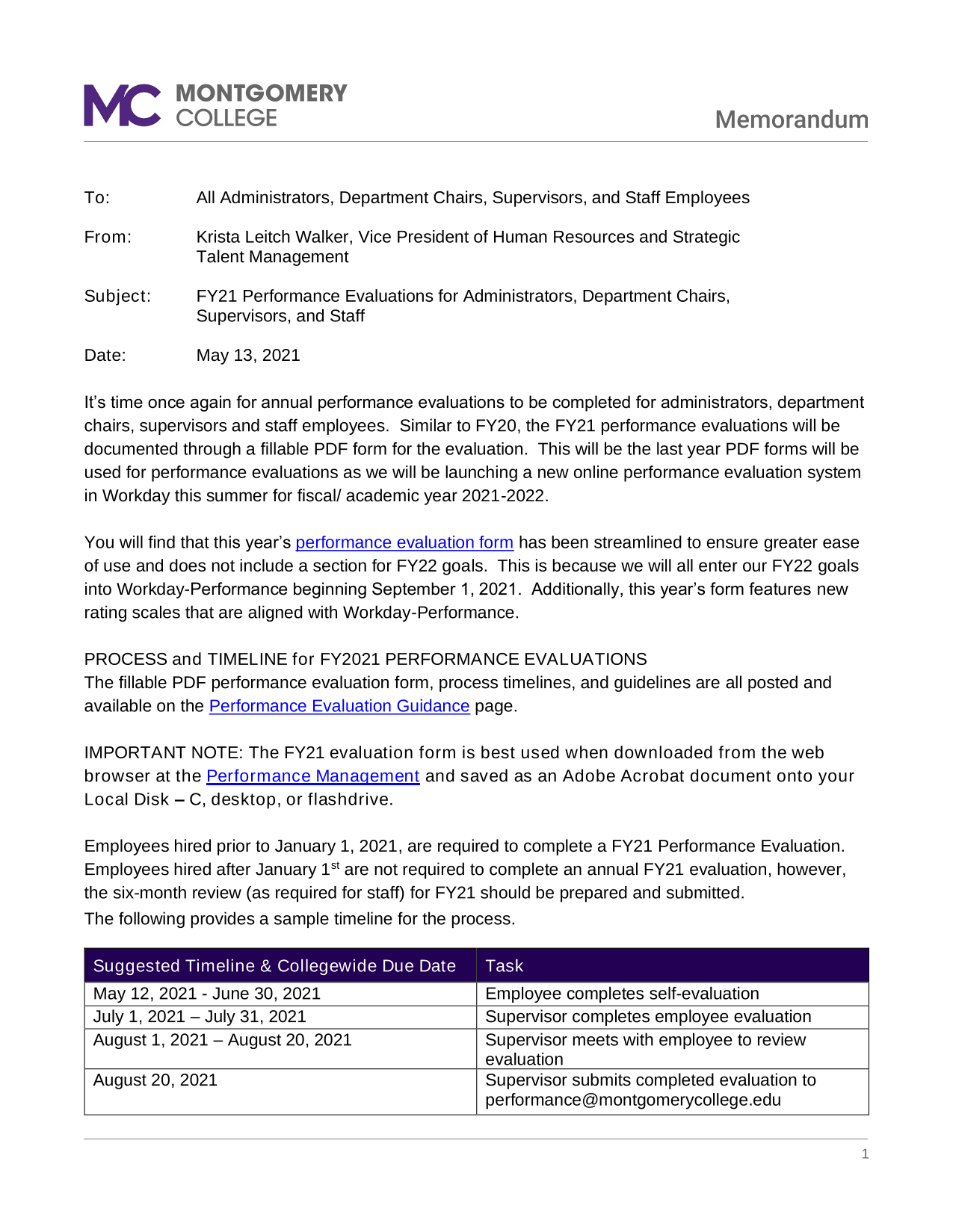 MC MONTGOMERY COLLEGE

Memorandum

To: All Administrators, Department Chairs, Supervisors, and Staff Employees

From: Krista Leitch Walker, Vice President of Human Resources and Strategic Talent Management

Subject: FY21 Performance Evaluations for Administrators, Department Chairs, Supervisors, and Staff

Date: May 13, 2021

It's time once again for annual performance evaluations to be completed for administrators, department chairs, supervisors and staff employees. Similar to FY20, the FY21 performance evaluations will be documented through a fillable PDF form for the evaluation. This will be the last year PDF forms will be used for performance evaluations as we will be launching a new online performance evaluation system in Workday this summer for fiscal/ academic year 2021-2022.

You will find that this year's performance evaluation form has been streamlined to ensure greater ease of use and does not include a section for FY22 goals. This is because we will all enter our FY22 goals into Workday-Performance beginning September 1, 2021. Additionally, this year's form features new rating scales that are aligned with Workday-Performance.

PROCESS and TIMELINE for FY2021 PERFORMANCE EVALUATIONS
The fillable PDF performance evaluation form, process timelines, and guidelines are all posted and available on the Performance Evaluation Guidance page.

IMPORTANT NOTE: The FY21 evaluation form is best used when downloaded from the web browser at the Performance Management and saved as an Adobe Acrobat document onto your Local Disk – C, desktop, or flashdrive.

Employees hired prior to January 1, 2021, are required to complete a FY21 Performance Evaluation. Employees hired after January 1$^{st}$ are not required to complete an annual FY21 evaluation, however, the six-month review (as required for staff) for FY21 should be prepared and submitted.
The following provides a sample timeline for the process.

| Suggested Timeline & Collegewide Due Date | Task |
|---|---|
| May 12, 2021 - June 30, 2021 | Employee completes self-evaluation |
| July 1, 2021 – July 31, 2021 | Supervisor completes employee evaluation |
| August 1, 2021 – August 20, 2021 | Supervisor meets with employee to review evaluation |
| August 20, 2021 | Supervisor submits completed evaluation to performance@montgomerycollege.edu |

1